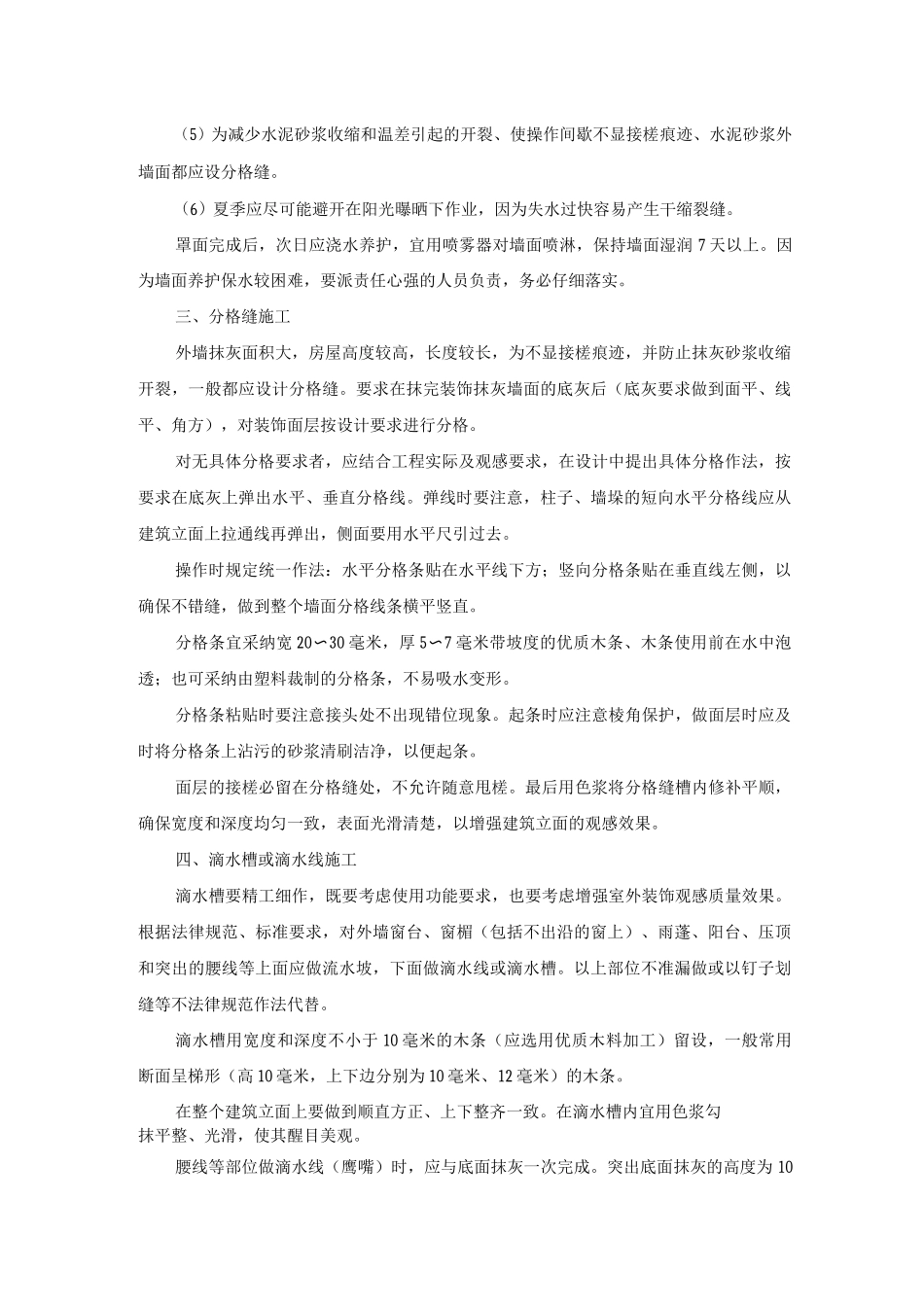 （5）为减少水泥砂浆收缩和温差引起的开裂、使操作间歇不显接槎痕迹、水泥砂浆外墙面都应设分格缝。

（6）夏季应尽可能避开在阳光曝晒下作业，因为失水过快容易产生干缩裂缝。

罩面完成后，次日应浇水养护，宜用喷雾器对墙面喷淋，保持墙面湿润7天以上。因为墙面养护保水较困难，要派责任心强的人员负责，务必仔细落实。

三、分格缝施工

外墙抹灰面积大，房屋高度较高，长度较长，为不显接槎痕迹，并防止抹灰砂浆收缩开裂，一般都应设计分格缝。要求在抹完装饰抹灰墙面的底灰后（底灰要求做到面平、线平、角方），对装饰面层按设计要求进行分格。

对无具体分格要求者，应结合工程实际及观感要求，在设计中提出具体分格作法，按要求在底灰上弹出水平、垂直分格线。弹线时要注意，柱子、墙垛的短向水平分格线应从建筑立面上拉通线再弹出，侧面要用水平尺引过去。

操作时规定统一作法：水平分格条贴在水平线下方；竖向分格条贴在垂直线左侧，以确保不错缝，做到整个墙面分格线条横平竖直。

分格条宜采纳宽20∽30毫米，厚5∽7毫米带坡度的优质木条、木条使用前在水中泡透；也可采纳由塑料裁制的分格条，不易吸水变形。

分格条粘贴时要注意接头处不出现错位现象。起条时应注意棱角保护，做面层时应及时将分格条上沾污的砂浆清刷洁净，以便起条。

面层的接槎必留在分格缝处，不允许随意甩槎。最后用色浆将分格缝槽内修补平顺，确保宽度和深度均匀一致，表面光滑清楚，以增强建筑立面的观感效果。

四、滴水槽或滴水线施工

滴水槽要精工细作，既要考虑使用功能要求，也要考虑增强室外装饰观感质量效果。根据法律规范、标准要求，对外墙窗台、窗楣（包括不出沿的窗上）、雨蓬、阳台、压顶和突出的腰线等上面应做流水坡，下面做滴水线或滴水槽。以上部位不准漏做或以钉子划缝等不法律规范作法代替。

滴水槽用宽度和深度不小于10毫米的木条（应选用优质木料加工）留设，一般常用断面呈梯形（高10毫米，上下边分别为10毫米、12毫米）的木条。

在整个建筑立面上要做到顺直方正、上下整齐一致。在滴水槽内宜用色浆勾抹平整、光滑，使其醒目美观。

腰线等部位做滴水线（鹰嘴）时，应与底面抹灰一次完成。突出底面抹灰的高度为10